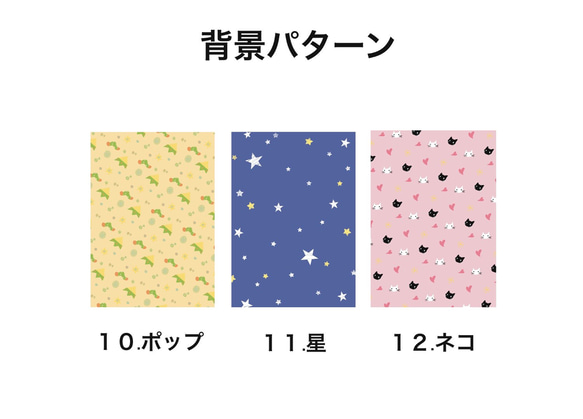 背景パターン

１０.ポップ

１１.星

１２.ネコ